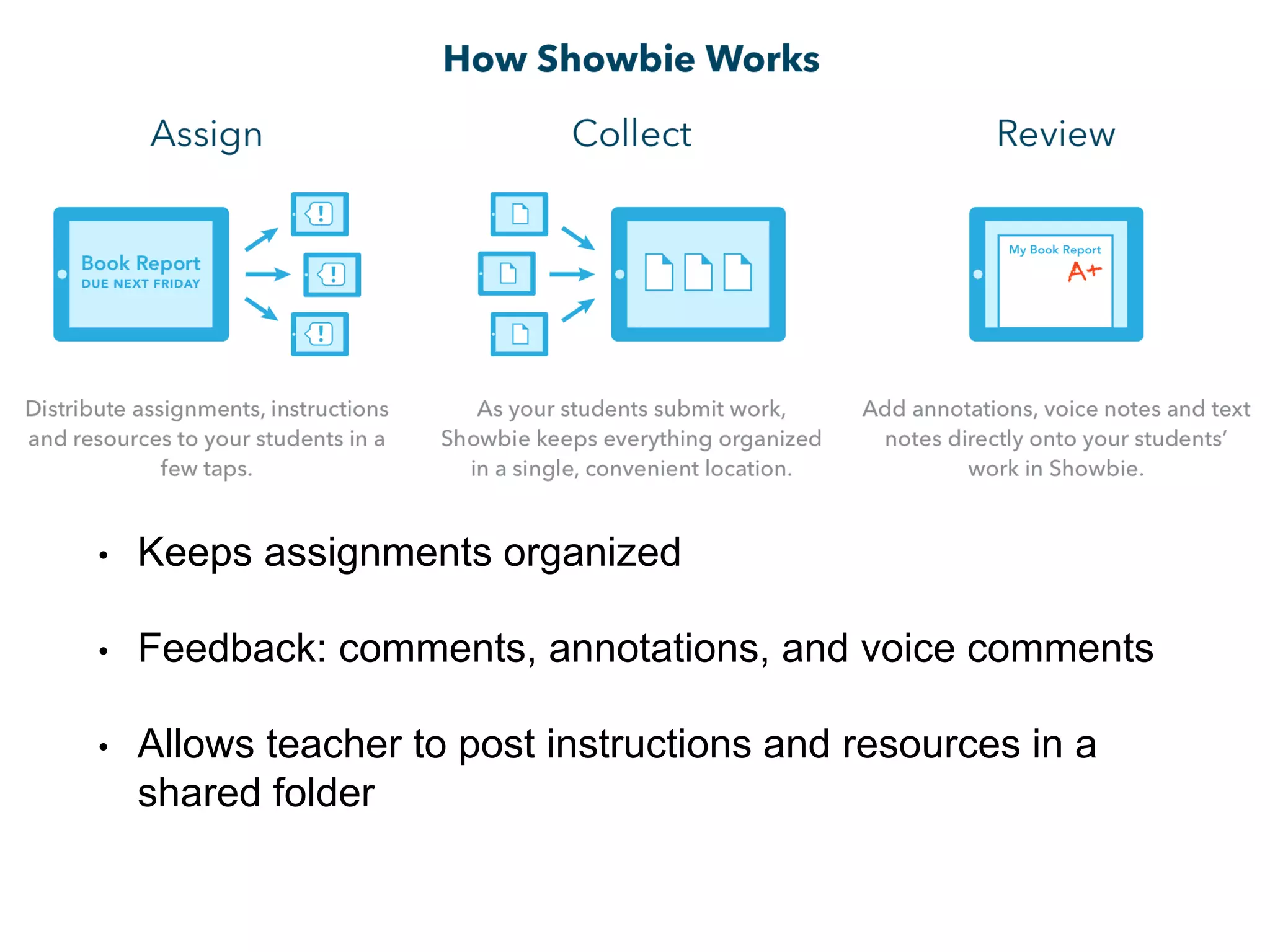 How Showbie Works

Assign

Book Report
DUE NEXT FRIDAY

Distribute assignments, instructions and resources to your students in a few taps.

Collect

As your students submit work, Showbie keeps everything organized in a single, convenient location.

Review

My Book Report
A+

Add annotations, voice notes and text notes directly onto your students' work in Showbie.

• Keeps assignments organized

• Feedback: comments, annotations, and voice comments

• Allows teacher to post instructions and resources in a shared folder